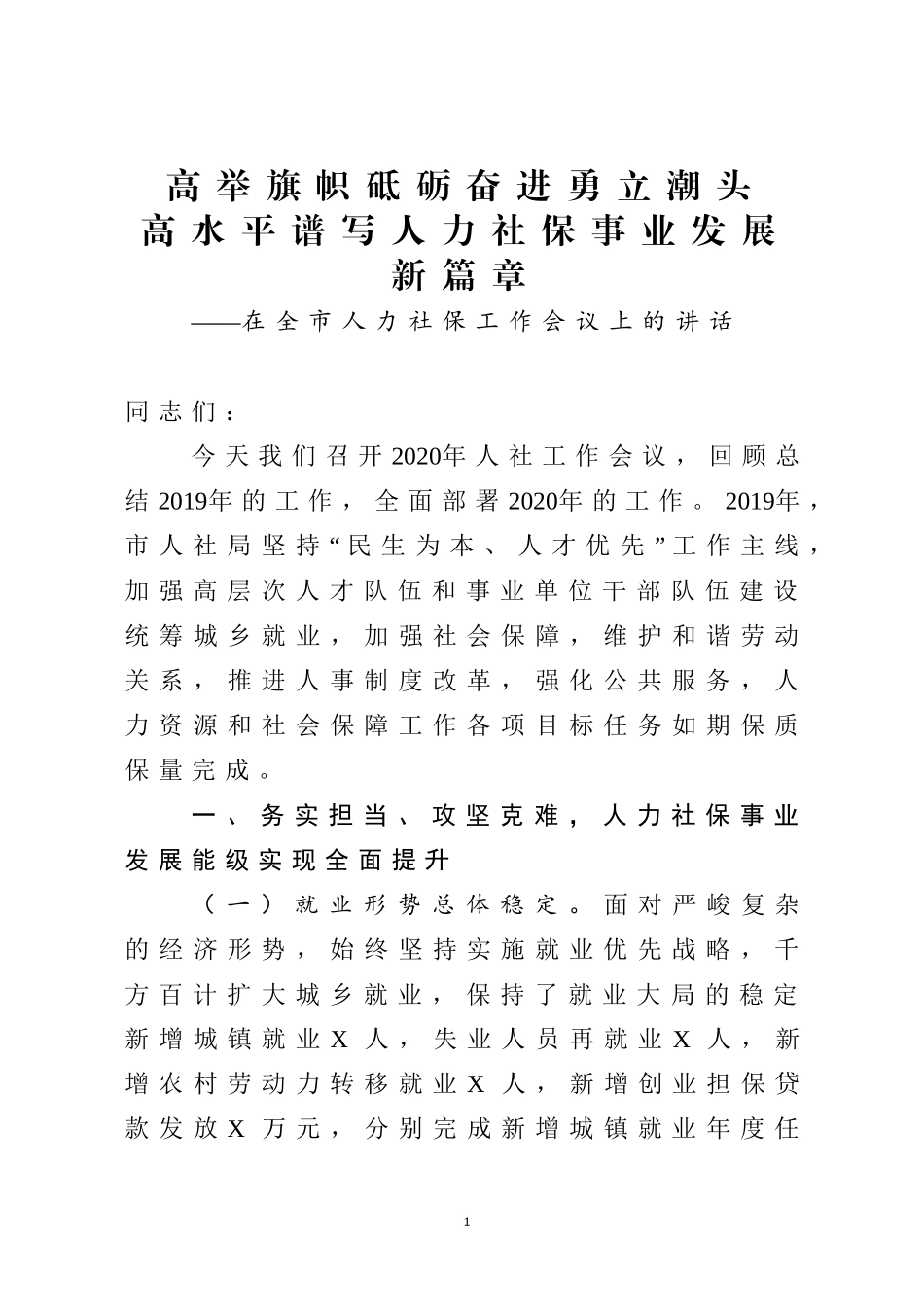 高举旗帜砥砺奋进勇立潮头
高水平谱写人力社保事业发展
新篇章
——在全市人力社保工作会议上的讲话

同志们：

今天我们召开2020年人社工作会议，回顾总结2019年的工作，全面部署2020年的工作。2019年，市人社局坚持“民生为本、人才优先”工作主线，加强高层次人才队伍和事业单位干部队伍建设统筹城乡就业，加强社会保障，维护和谐劳动关系，推进人事制度改革，强化公共服务，人力资源和社会保障工作各项目标任务如期保质保量完成。

一、务实担当、攻坚克难，人力社保事业发展能级实现全面提升

（一）就业形势总体稳定。面对严峻复杂的经济形势，始终坚持实施就业优先战略，千方百计扩大城乡就业，保持了就业大局的稳定新增城镇就业X人，失业人员再就业X人，新增农村劳动力转移就业X人，新增创业担保贷款发放X万元，分别完成新增城镇就业年度任

1